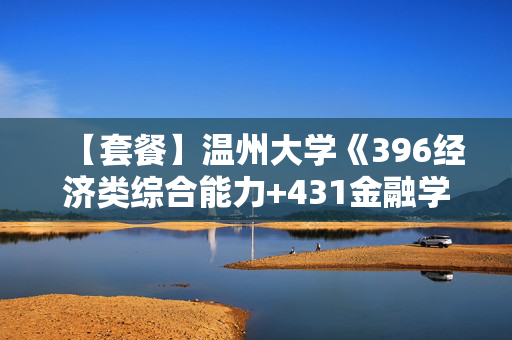 【套餐】温州大学《396经济类综合能力+431金融学